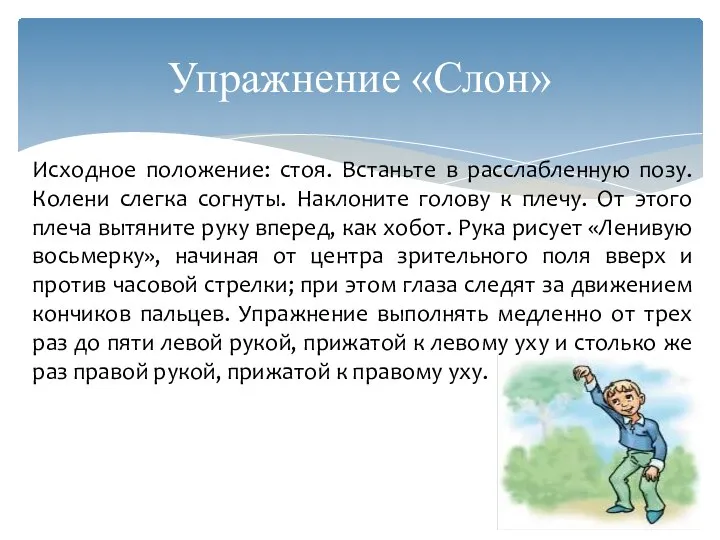 Упражнение «Слон»

Исходное положение: стоя. Встаньте в расслабленную позу. Колени слегка согнуты. Наклоните голову к плечу. От этого плеча вытяните руку вперед, как хобот. Рука рисует «Ленивую восьмерку», начиная от центра зрительного поля вверх и против часовой стрелки; при этом глаза следят за движением кончиков пальцев. Упражнение выполнять медленно от трех раз до пяти левой рукой, прижатой к левому уху и столько же раз правой рукой, прижатой к правому уху.